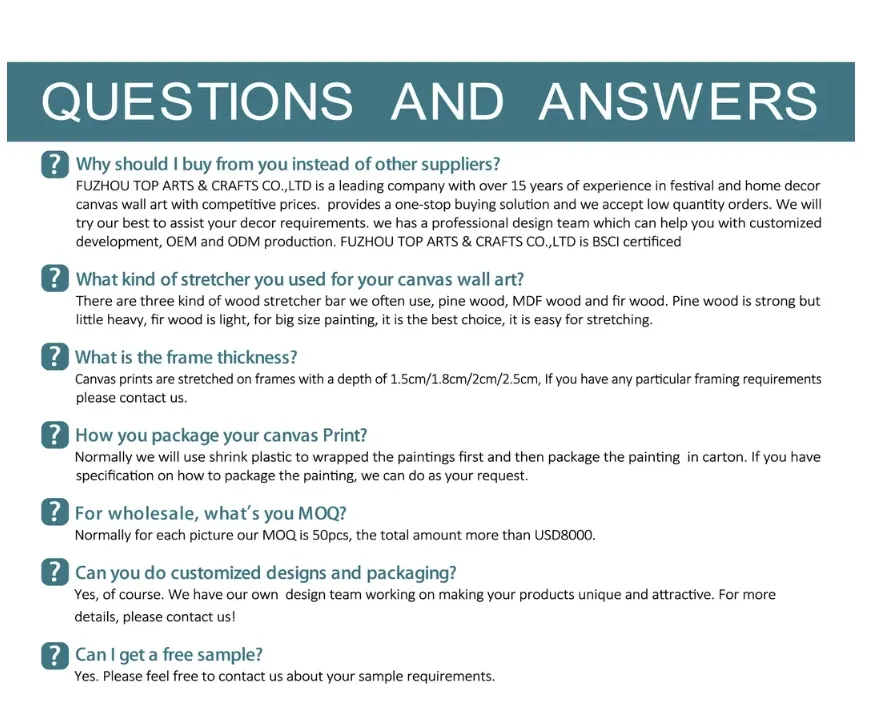 QUESTIONS AND ANSWERS

? Why should I buy from you instead of other suppliers?
FUZHOU TOP ARTS & CRAFTS CO.,LTD is a leading company with over 15 years of experience in festival and home decor canvas wall art with competitive prices. provides a one-stop buying solution and we accept low quantity orders. We will try our best to assist your decor requirements. we has a professional design team which can help you with customized development, OEM and ODM production. FUZHOU TOP ARTS & CRAFTS CO.,LTD is BSCI certificed

? What kind of stretcher you used for your canvas wall art?
There are three kind of wood stretcher bar we often use, pine wood, MDF wood and fir wood. Pine wood is strong but little heavy, fir wood is light, for big size painting, it is the best choice, it is easy for stretching.

? What is the frame thickness?
Canvas prints are stretched on frames with a depth of 1.5cm/1.8cm/2cm/2.5cm, If you have any particular framing requirements please contact us.

? How you package your canvas Print?
Normally we will use shrink plastic to wrapped the paintings first and then package the painting in carton. If you have specification on how to package the painting, we can do as your request.

? For wholesale, what's you MOQ?
Normally for each picture our MOQ is 50pcs, the total amount more than USD8000.

? Can you do customized designs and packaging?
Yes, of course. We have our own design team working on making your products unique and attractive. For more details, please contact us!

? Can I get a free sample?
Yes. Please feel free to contact us about your sample requirements.